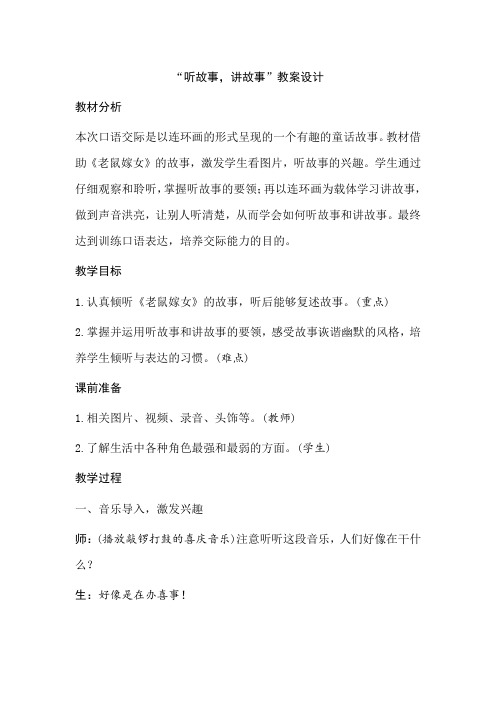 “听故事，讲故事”教案设计

教材分析

本次口语交际是以连环画的形式呈现的一个有趣的童话故事。教材借助《老鼠嫁女》的故事，激发学生看图片，听故事的兴趣。学生通过仔细观察和聆听，掌握听故事的要领；再以连环画为载体学习讲故事，做到声音洪亮，让别人听清楚，从而学会如何听故事和讲故事。最终达到训练口语表达，培养交际能力的目的。

教学目标

1.认真倾听《老鼠嫁女》的故事，听后能够复述故事。（重点）

2.掌握并运用听故事和讲故事的要领，感受故事诙谐幽默的风格，培养学生倾听与表达的习惯。（难点）

课前准备

1.相关图片、视频、录音、头饰等。（教师）

2.了解生活中各种角色最强和最弱的方面。（学生）

教学过程

一、音乐导入，激发兴趣

师：（播放敲锣打鼓的喜庆音乐）注意听听这段音乐，人们好像在干什么？

生：好像是在办喜事！